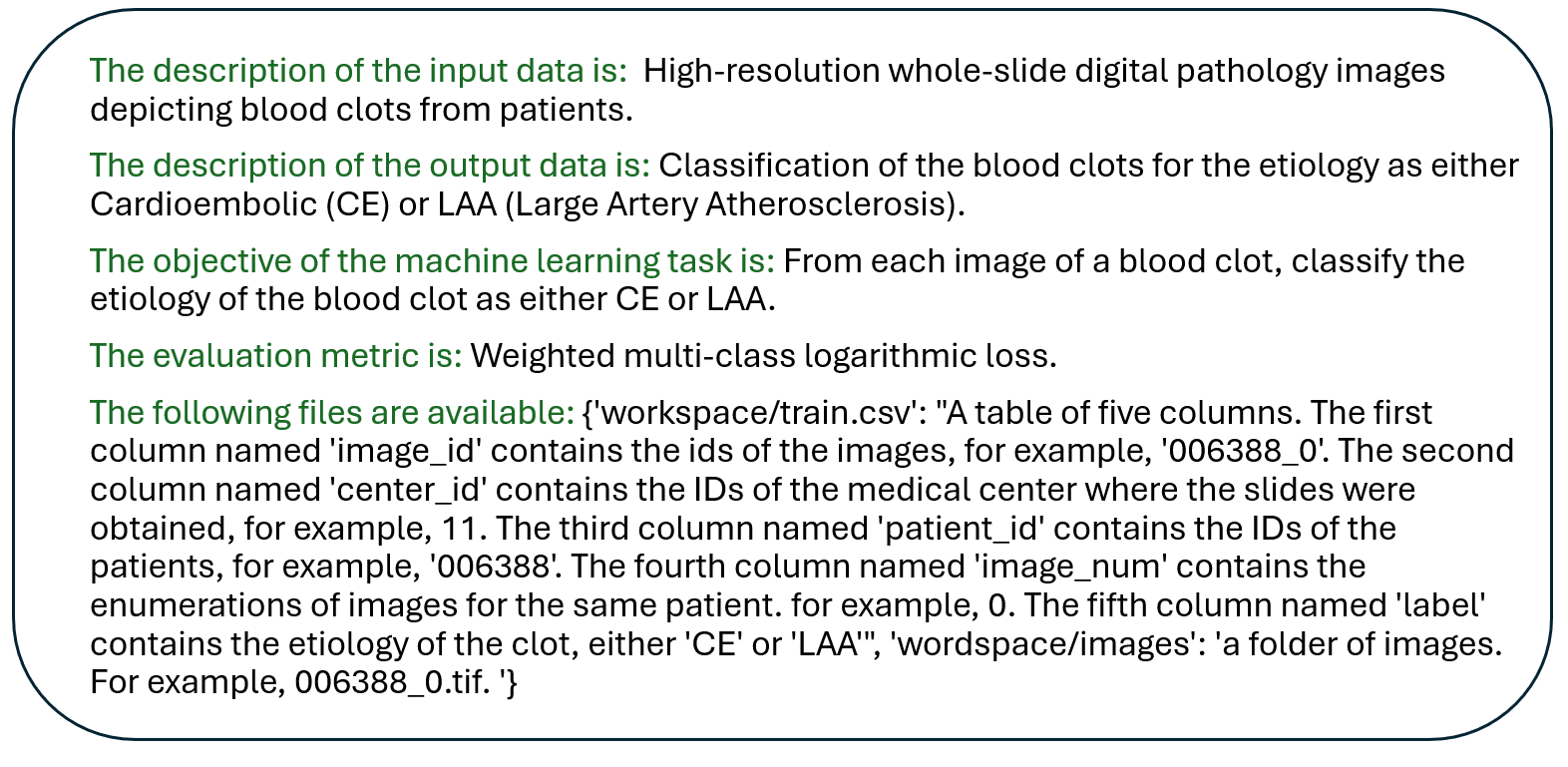 The description of the input data is: High-resolution whole-slide digital pathology images depicting blood clots from patients.

The description of the output data is: Classification of the blood clots for the etiology as either Cardioembolic (CE) or LAA (Large Artery Atherosclerosis).

The objective of the machine learning task is: From each image of a blood clot, classify the etiology of the blood clot as either CE or LAA.

The evaluation metric is: Weighted multi-class logarithmic loss.

The following files are available: {'workspace/train.csv': "A table of five columns. The first column named 'image_id' contains the ids of the images, for example, '006388_0'. The second column named 'center_id' contains the IDs of the medical center where the slides were obtained, for example, 11. The third column named 'patient_id' contains the IDs of the patients, for example, '006388'. The fourth column named 'image_num' contains the enumerations of images for the same patient. for example, 0. The fifth column named 'label' contains the etiology of the clot, either 'CE' or 'LAA'", 'wordspace/images': 'a folder of images. For example, 006388_0.tif. '}